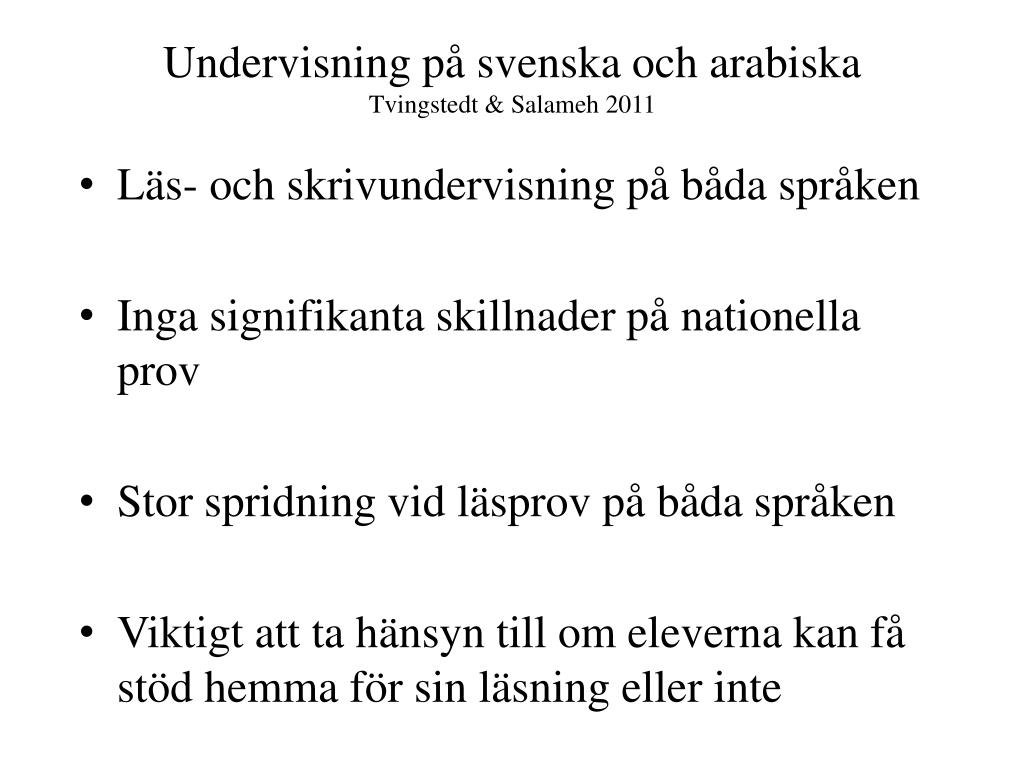 Undervisning på svenska och arabiska
Tvingstedt & Salameh 2011

• Läs- och skrivundervisning på båda språken

• Inga signifikanta skillnader på nationella prov

• Stor spridning vid läsprov på båda språken

• Viktigt att ta hänsyn till om eleverna kan få stöd hemma för sin läsning eller inte